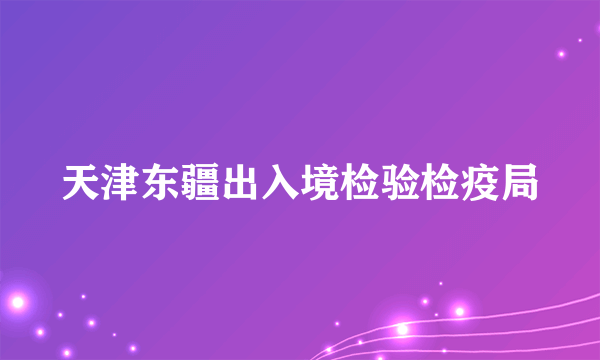 天津东疆出入境检验检疫局